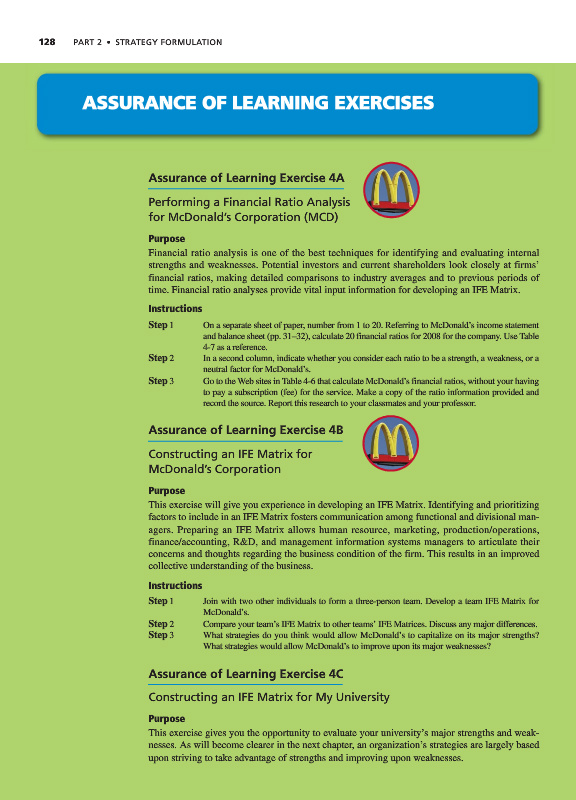 128 PART 2 • STRATEGY FORMULATION

ASSURANCE OF LEARNING EXERCISES

Assurance of Learning Exercise 4A

Performing a Financial Ratio Analysis for McDonald's Corporation (MCD)

Purpose

Financial ratio analysis is one of the best techniques for identifying and evaluating internal strengths and weaknesses. Potential investors and current shareholders look closely at firms' financial ratios, making detailed comparisons to industry averages and to previous periods of time. Financial ratio analyses provide vital input information for developing an IFE Matrix.

Instructions

Step 1 On a separate sheet of paper, number from 1 to 20. Referring to McDonald's income statement and balance sheet (pp. 31–32), calculate 20 financial ratios for 2008 for the company. Use Table 4-7 as a reference.

Step 2 In a second column, indicate whether you consider each ratio to be a strength, a weakness, or a neutral factor for McDonald's.

Step 3 Go to the Web sites in Table 4-6 that calculate McDonald's financial ratios, without your having to pay a subscription (fee) for the service. Make a copy of the ratio information provided and record the source. Report this research to your classmates and your professor.

Assurance of Learning Exercise 4B

Constructing an IFE Matrix for McDonald's Corporation

Purpose

This exercise will give you experience in developing an IFE Matrix. Identifying and prioritizing factors to include in an IFE Matrix fosters communication among functional and divisional managers. Preparing an IFE Matrix allows human resource, marketing, production/operations, finance/accounting, R&D, and management information systems managers to articulate their concerns and thoughts regarding the business condition of the firm. This results in an improved collective understanding of the business.

Instructions

Step 1 Join with two other individuals to form a three-person team. Develop a team IFE Matrix for McDonald's.

Step 2 Compare your team's IFE Matrix to other teams' IFE Matrices. Discuss any major differences.

Step 3 What strategies do you think would allow McDonald's to capitalize on its major strengths? What strategies would allow McDonald's to improve upon its major weaknesses?

Assurance of Learning Exercise 4C

Constructing an IFE Matrix for My University

Purpose

This exercise gives you the opportunity to evaluate your university's major strengths and weaknesses. As will become clearer in the next chapter, an organization's strategies are largely based upon striving to take advantage of strengths and improving upon weaknesses.